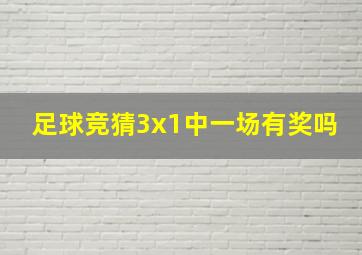 足球竞猜3x1中一场有奖吗